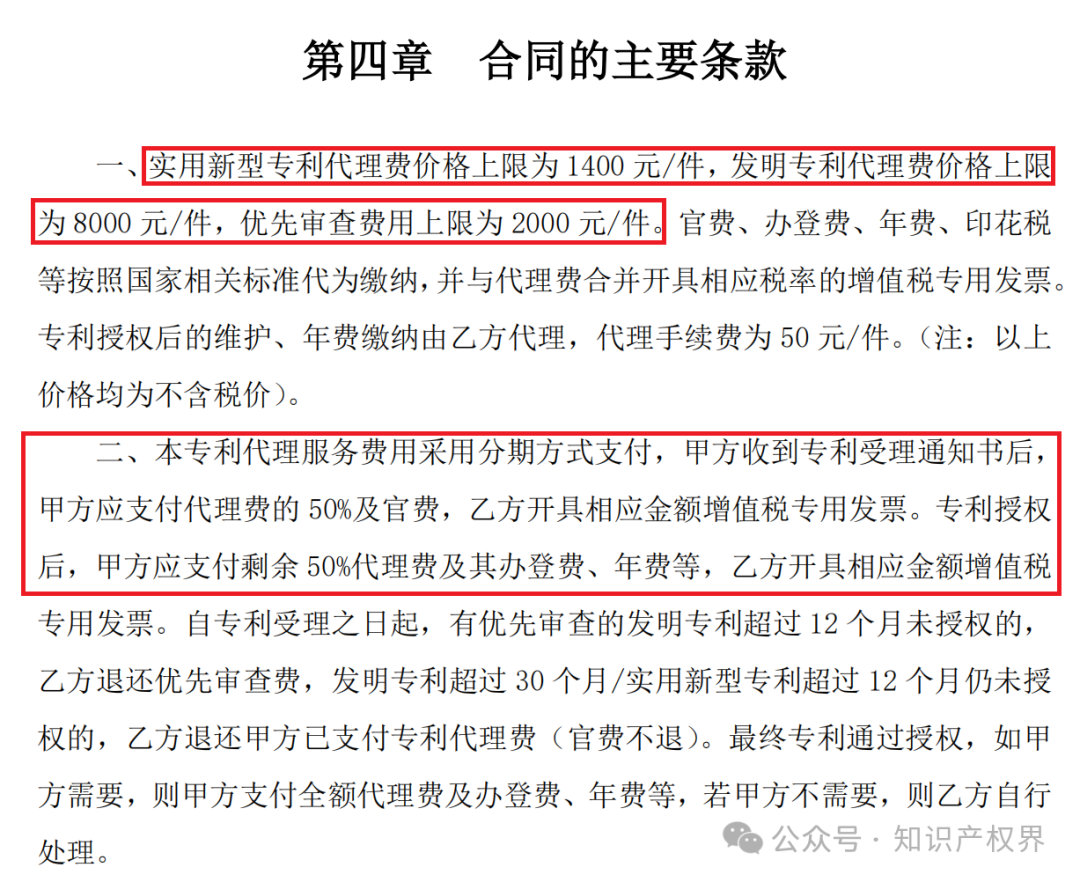 第四章　合同的主要条款

一、实用新型专利代理费价格上限为 1400 元/件，发明专利代理费价格上限为 8000 元/件，优先审查费用上限为 2000 元/件。官费、办登费、年费、印花税等按照国家相关标准代为缴纳，并与代理费合并开具相应税率的增值税专用发票。专利授权后的维护、年费缴纳由乙方代理，代理手续费为 50 元/件。（注：以上价格均为不含税价）。

二、本专利代理服务费用采用分期方式支付，甲方收到专利受理通知书后，甲方应支付代理费的 50%及官费，乙方开具相应金额增值税专用发票。专利授权后，甲方应支付剩余 50%代理费及其办登费、年费等，乙方开具相应金额增值税专用发票。自专利受理之日起，有优先审查的发明专利超过 12 个月未授权的，乙方退还优先审查费，发明专利超过 30 个月/实用新型专利超过 12 个月仍未授权的，乙方退还甲方已支付专利代理费（官费不退）。最终专利通过授权，如甲方需要，则甲方支付全额代理费及办登费、年费等，若甲方不需要，则乙方自行处理。

公众号 · 知识产权界